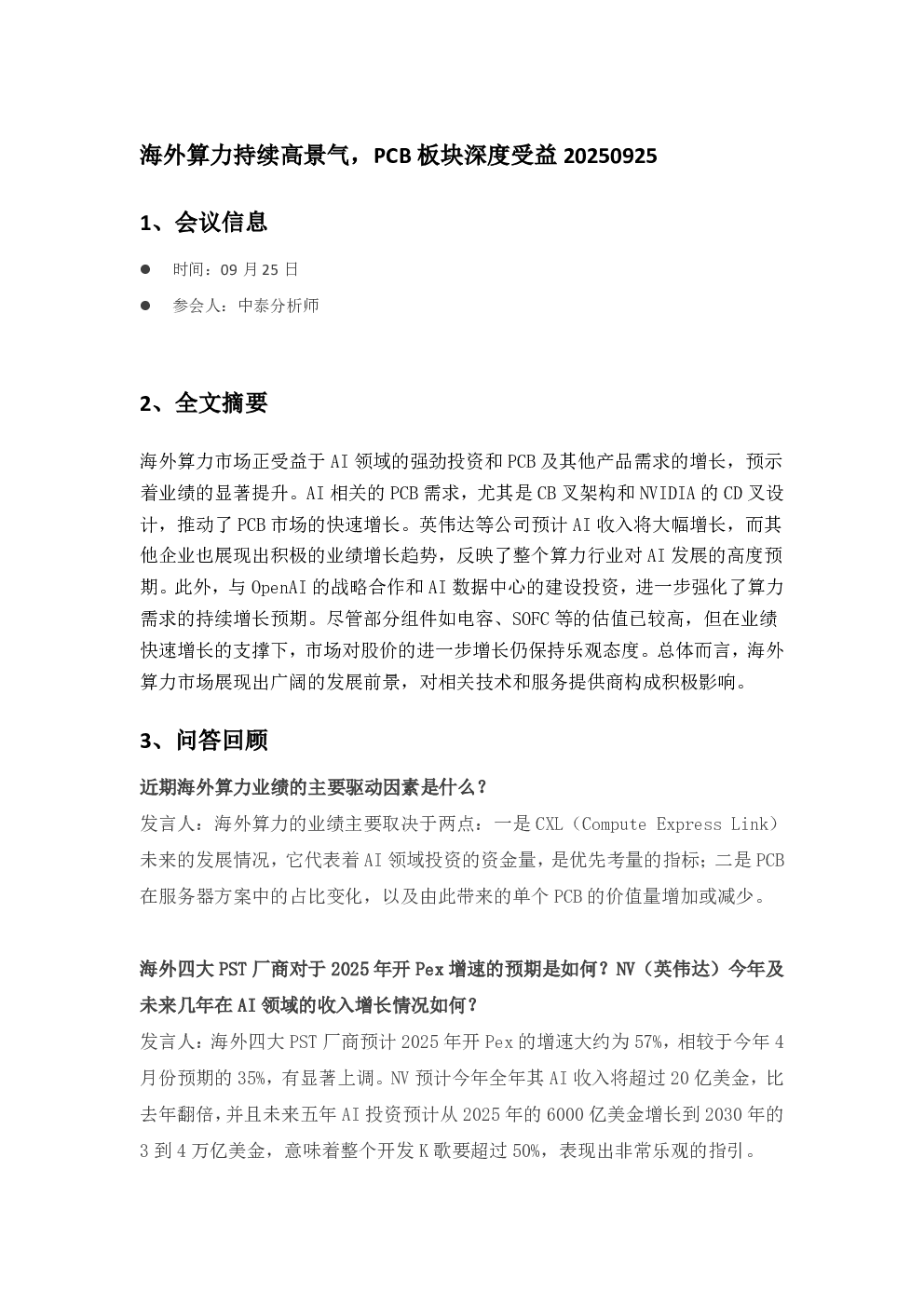 海外算力持续高景气，PCB 板块深度受益 20250925

1、会议信息

● 时间：09 月 25 日

● 参会人：中泰分析师

2、全文摘要

海外算力市场正受益于 AI 领域的强劲投资和 PCB 及其他产品需求的增长，预示着业绩的显著提升。AI 相关的 PCB 需求，尤其是 CB 叉架构和 NVIDIA 的 CD 叉设计，推动了 PCB 市场的快速增长。英伟达等公司预计 AI 收入将大幅增长，而其他企业也展现出积极的业绩增长趋势，反映了整个算力行业对 AI 发展的高度预期。此外，与 OpenAI 的战略合作和 AI 数据中心的建设投资，进一步强化了算力需求的持续增长预期。尽管部分组件如电容、SOFC 等的估值已较高，但在业绩快速增长的支撑下，市场对股价的进一步增长仍保持乐观态度。总体而言，海外算力市场展现出广阔的发展前景，对相关技术和服务提供商构成积极影响。

3、问答回顾

近期海外算力业绩的主要驱动因素是什么？
发言人：海外算力的业绩主要取决于两点：一是 CXL（Compute Express Link）未来的发展情况，它代表着 AI 领域投资的资金量，是优先考量的指标；二是 PCB 在服务器方案中的占比变化，以及由此带来的单个 PCB 的价值量增加或减少。

海外四大 PST 厂商对于 2025 年开 Pex 增速的预期是如何？NV（英伟达）今年及未来几年在 AI 领域的收入增长情况如何？
发言人：海外四大 PST 厂商预计 2025 年开 Pex 的增速大约为 57%，相较于今年 4 月份预期的 35%，有显著上调。NV 预计今年全年其 AI 收入将超过 20 亿美金，比去年翻倍，并且未来五年 AI 投资预计从 2025 年的 6000 亿美金增长到 2030 年的 3 到 4 万亿美金，意味着整个开发 K 歌要超过 50%，表现出非常乐观的指引。